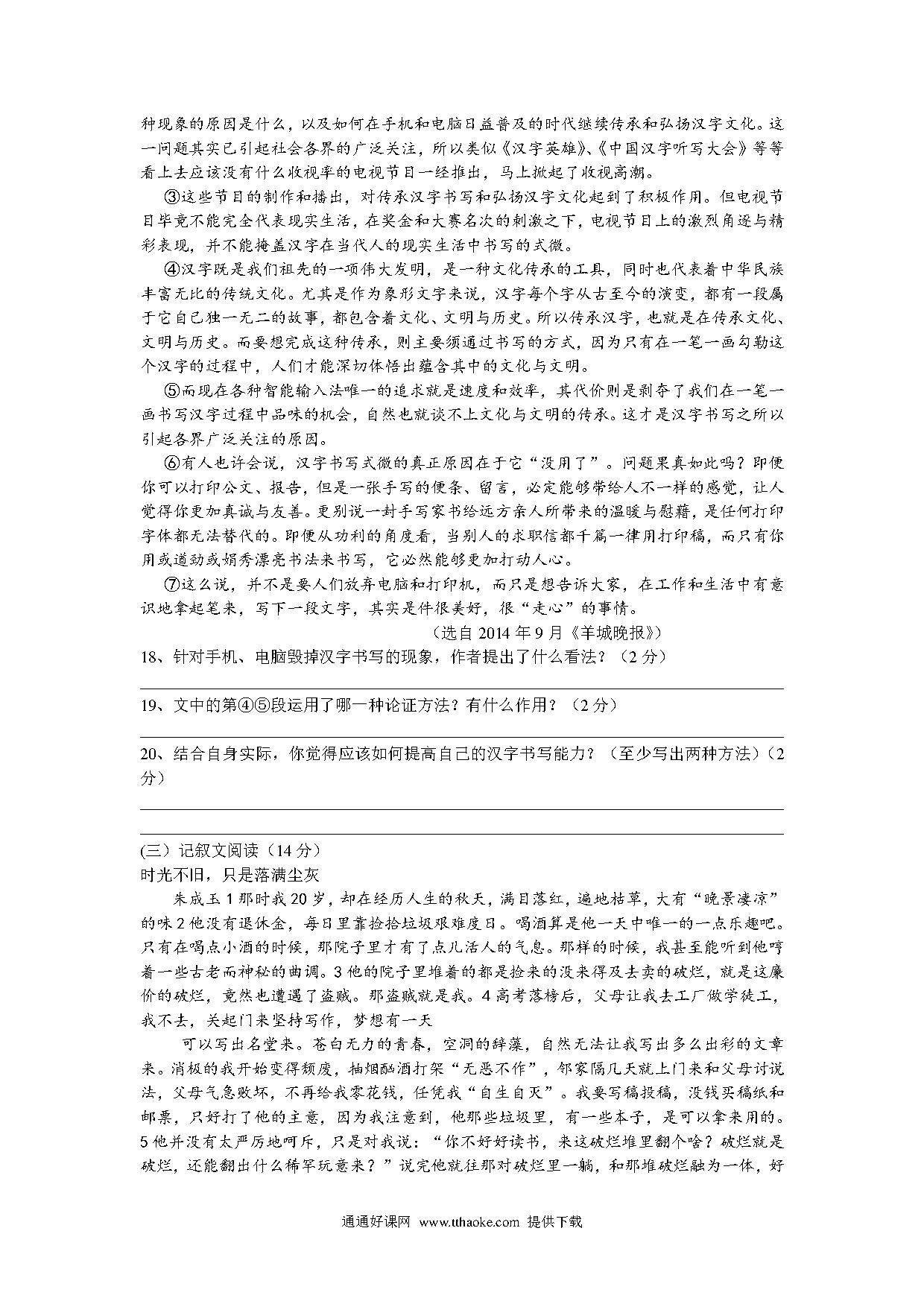 种现象的原因是什么，以及如何在手机和电脑日益普及的时代继续传承和弘扬汉字文化。这一问题其实已引起社会各界的广泛关注，所以类似《汉字英雄》、《中国汉字听写大会》等等看上去应该没有什么收视率的电视节目一经推出，马上掀起了收视高潮。

③这些节目的制作和播出，对传承汉字书写和弘扬汉字文化起到了积极作用。但电视节目毕竟不能完全代表现实生活，在奖金和大赛名次的刺激之下，电视节目上的激烈角逐与精彩表现，并不能掩盖汉字在当代人的现实生活中书写的式微。

④汉字既是我们祖先的一项伟大发明，是一种文化传承的工具，同时也代表着中华民族丰富无比的传统文化。尤其是作为象形文字来说，汉字每个字从古至今的演变，都有一段属于它自己独一无二的故事，都包含着文化、文明与历史。所以传承汉字，也就是在传承文化、文明与历史。而要想完成这种传承，则主要须通过书写的方式，因为只有在一笔一画勾勒这个汉字的过程中，人们才能深切体悟出蕴含其中的文化与文明。

⑤而现在各种智能输入法唯一的追求就是速度和效率，其代价则是剥夺了我们在一笔一画书写汉字过程中品味的机会，自然也就谈不上文化与文明的传承。这才是汉字书写之所以引起各界广泛关注的原因。

⑥有人也许会说，汉字书写式微的真正原因在于它“没用了”。问题果真如此吗？即便你可以打印公文、报告，但是一张手写的便条、留言，必定能够带给人不一样的感觉，让人觉得你更加真诚与友善。更别说一封手写家书给远方亲人所带来的温暖与慰藉，是任何打印字体都无法替代的。即便从功利的角度看，当别人的求职信都千篇一律用打印稿，而只有你用或遒劲或娟秀漂亮书法来书写，它必然能够更加打动人心。

⑦这么说，并不是要人们放弃电脑和打印机，而只是想告诉大家，在工作和生活中有意识地拿起笔来，写下一段文字，其实是件很美好，很“走心”的事情。

（选自 2014 年 9 月《羊城晚报》）

18、针对手机、电脑毁掉汉字书写的现象，作者提出了什么看法？（2 分）

19、文中的第④⑤段运用了哪一种论证方法？有什么作用？（2 分）

20、结合自身实际，你觉得应该如何提高自己的汉字书写能力？（至少写出两种方法）（2 分）

(三）记叙文阅读（14 分）
时光不旧，只是落满尘灰

朱成玉 1 那时我 20 岁，却在经历人生的秋天，满目落红，遍地枯草，大有“晚景凄凉”的味 2 他没有退休金，每日里靠捡拾垃圾艰难度日。喝酒算是他一天中唯一的一点乐趣吧。只有在喝点小酒的时候，那院子里才有了点儿活人的气息。那样的时候，我甚至能听到他哼着一些古老而神秘的曲调。3 他的院子里堆着的都是捡来的没来得及去卖的破烂，就是这廉价的破烂，竟然也遭遇了盗贼。那盗贼就是我。4 高考落榜后，父母让我去工厂做学徒工，我不去，关起门来坚持写作，梦想有一天

可以写出名堂来。苍白无力的青春，空洞的辞藻，自然无法让我写出多么出彩的文章来。消极的我开始变得颓废，抽烟酗酒打架“无恶不作”，邻家隔几天就上门来和父母讨说法，父母气急败坏，不再给我零花钱，任凭我“自生自灭”。我要写稿投稿，没钱买稿纸和邮票，只好打了他的主意，因为我注意到，他那些垃圾里，有一些本子，是可以拿来用的。5 他并没有太严厉地呵斥，只是对我说：“你不好好读书，来这破烂堆里翻个啥？破烂就是破烂，还能翻出什么稀罕玩意来？”说完他就往那对破烂里一躺，和那堆破烂融为一体，好

通通好课网 www.tthaoke.com 提供下载